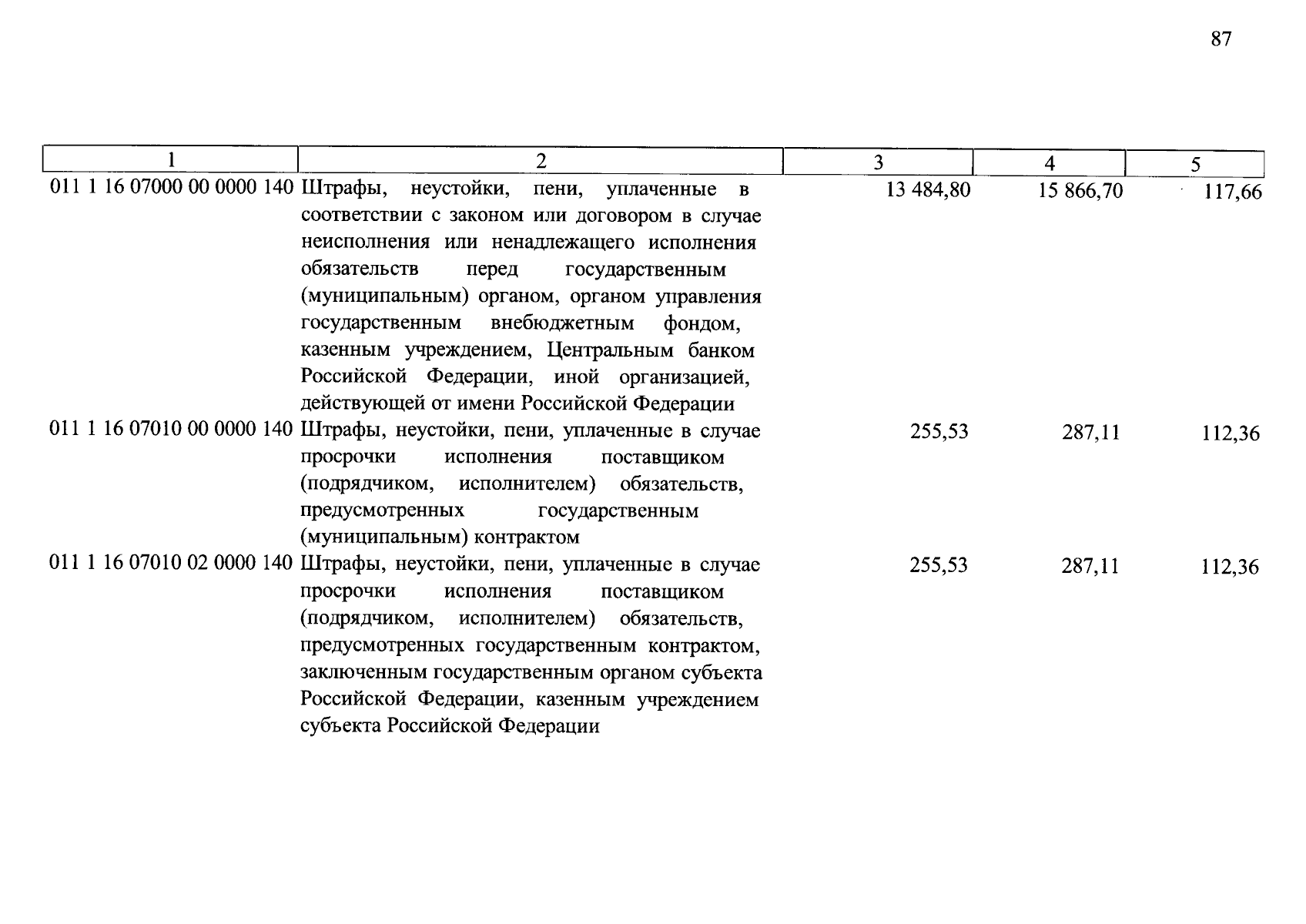 87

| 1 | 2 | 3 | 4 | 5 |
|---|---|---|---|---|
| 011 1 16 07000 00 0000 140 | Штрафы, неустойки, пени, уплаченные в соответствии с законом или договором в случае неисполнения или ненадлежащего исполнения обязательств перед государственным (муниципальным) органом, органом управления государственным внебюджетным фондом, казенным учреждением, Центральным банком Российской Федерации, иной организацией, действующей от имени Российской Федерации | 13 484,80 | 15 866,70 | 117,66 |
| 011 1 16 07010 00 0000 140 | Штрафы, неустойки, пени, уплаченные в случае просрочки исполнения поставщиком (подрядчиком, исполнителем) обязательств, предусмотренных государственным (муниципальным) контрактом | 255,53 | 287,11 | 112,36 |
| 011 1 16 07010 02 0000 140 | Штрафы, неустойки, пени, уплаченные в случае просрочки исполнения поставщиком (подрядчиком, исполнителем) обязательств, предусмотренных государственным контрактом, заключенным государственным органом субъекта Российской Федерации, казенным учреждением субъекта Российской Федерации | 255,53 | 287,11 | 112,36 |